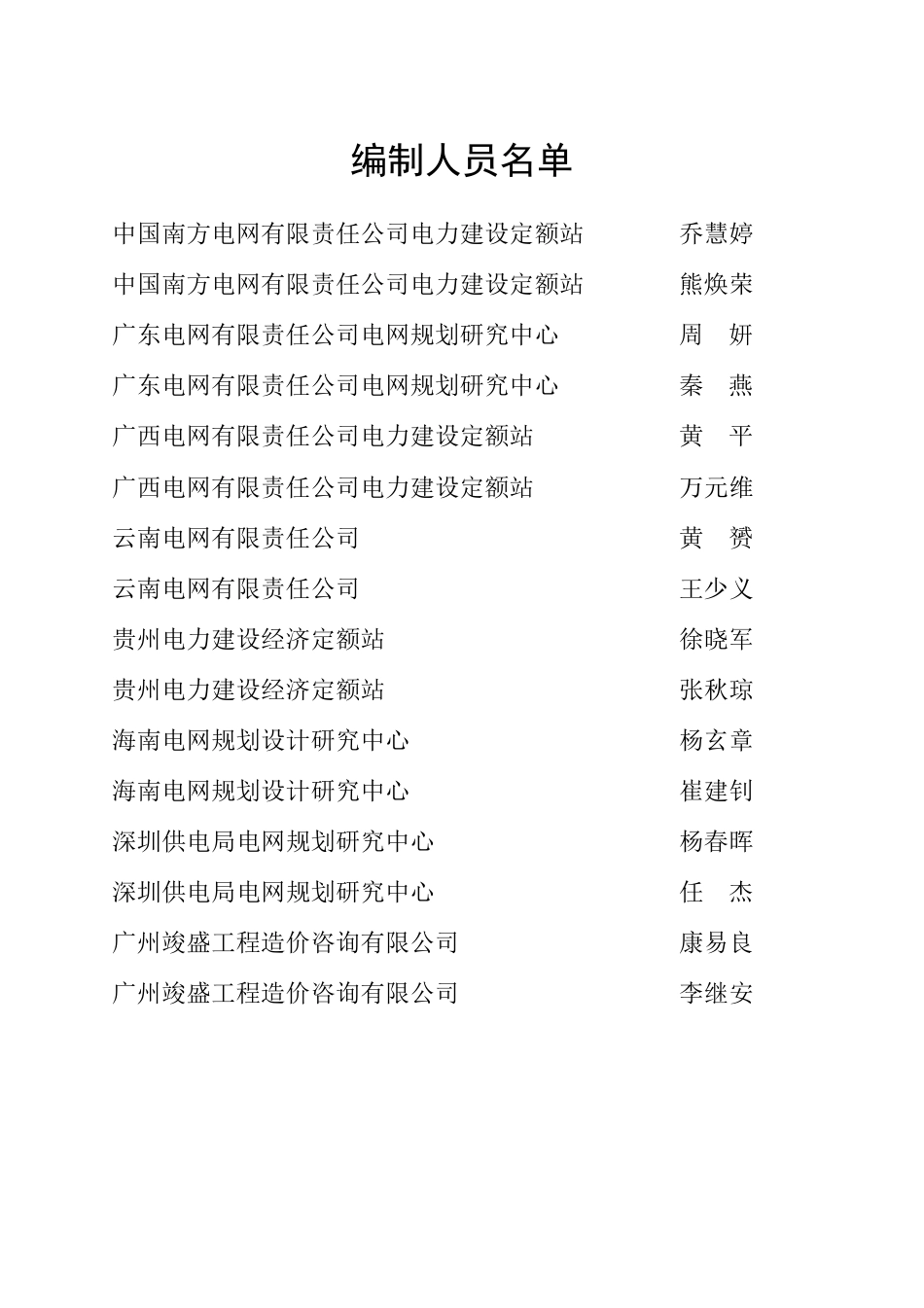 编制人员名单

中国南方电网有限责任公司电力建设定额站　乔慧婷
中国南方电网有限责任公司电力建设定额站　熊焕荣
广东电网有限责任公司电网规划研究中心　周　妍
广东电网有限责任公司电网规划研究中心　秦　燕
广西电网有限责任公司电力建设定额站　黄　平
广西电网有限责任公司电力建设定额站　万元维
云南电网有限责任公司　黄　赟
云南电网有限责任公司　王少义
贵州电力建设经济定额站　徐晓军
贵州电力建设经济定额站　张秋琼
海南电网规划设计研究中心　杨玄章
海南电网规划设计研究中心　崔建钊
深圳供电局电网规划研究中心　杨春晖
深圳供电局电网规划研究中心　任　杰
广州竣盛工程造价咨询有限公司　康易良
广州竣盛工程造价咨询有限公司　李继安